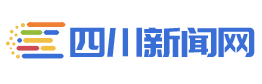 四川新闻网